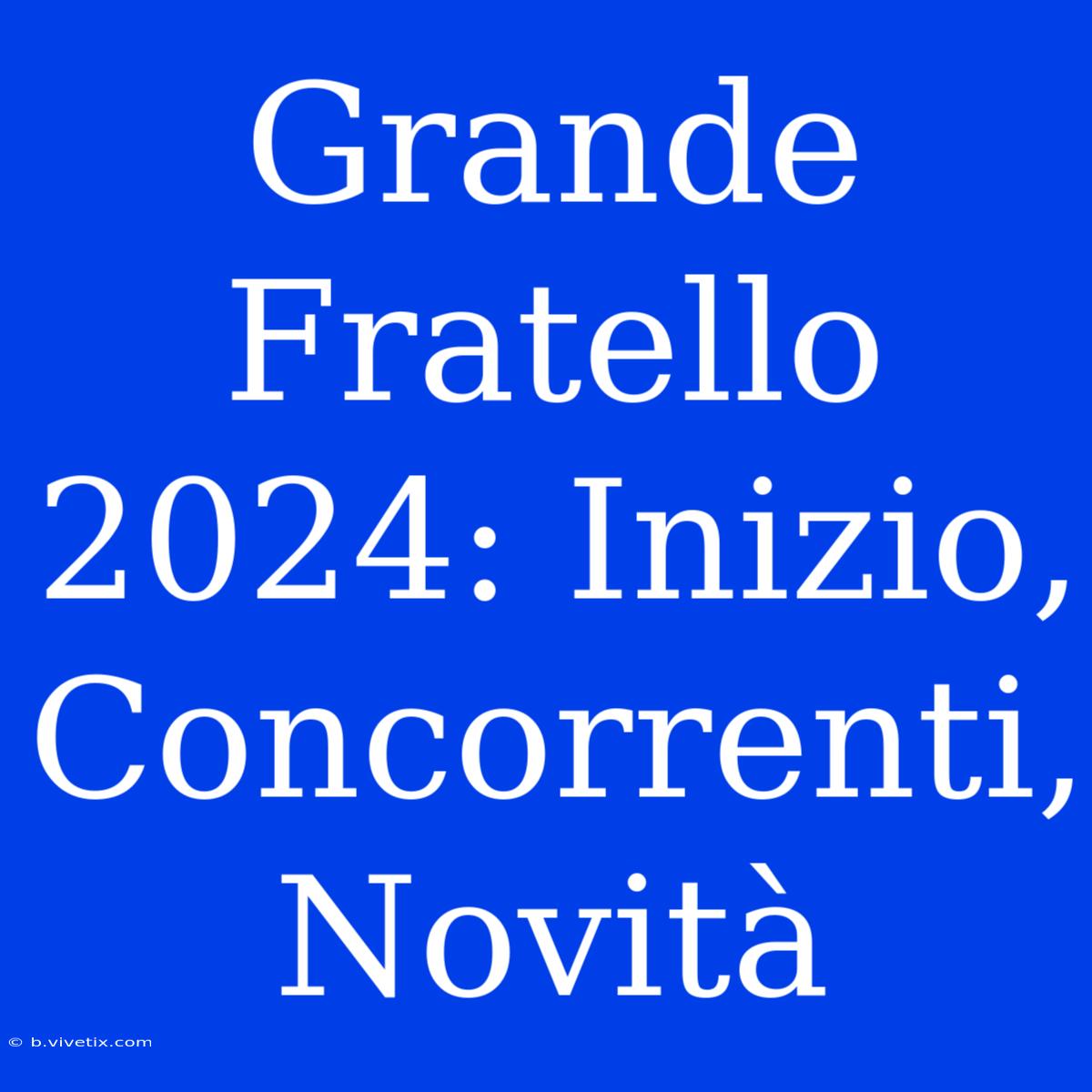 Grande Fratello 2024: Inizio, Concorrenti, Novità

© b.vivetix.com